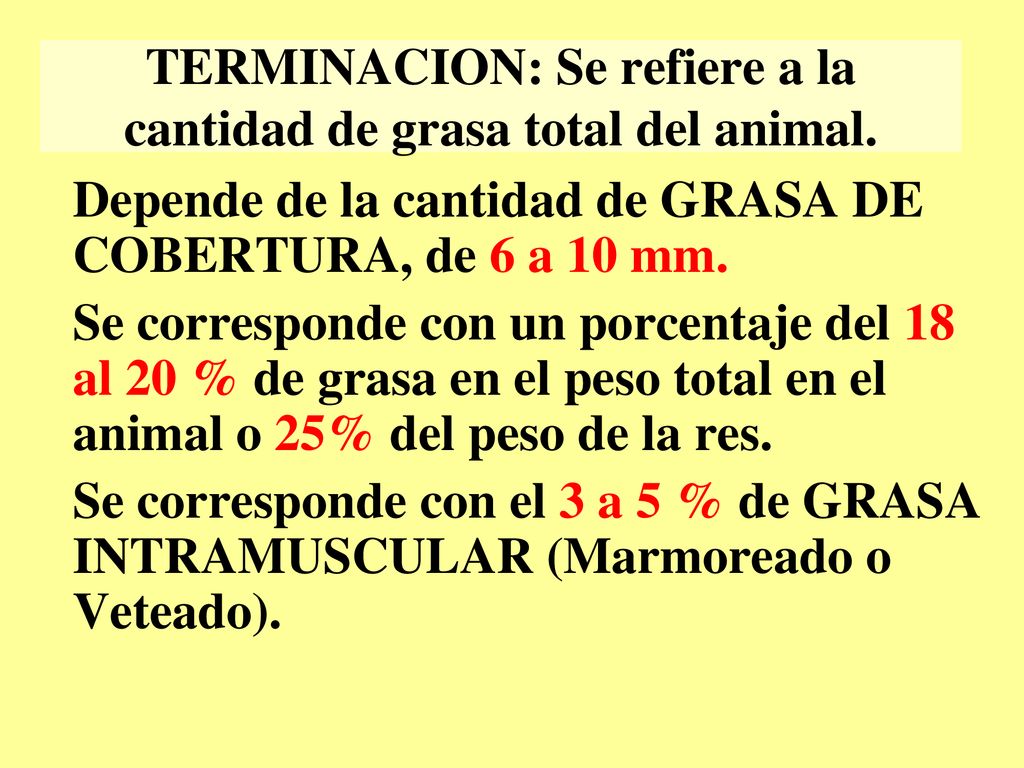 TERMINACION: Se refiere a la cantidad de grasa total del animal.

Depende de la cantidad de GRASA DE COBERTURA, de 6 a 10 mm.

Se corresponde con un porcentaje del 18 al 20 % de grasa en el peso total en el animal o 25% del peso de la res.

Se corresponde con el 3 a 5 % de GRASA INTRAMUSCULAR (Marmoreado o Veteado).